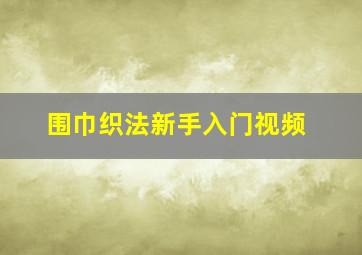 围巾织法新手入门视频